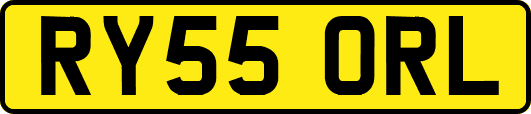 RY55 ORL